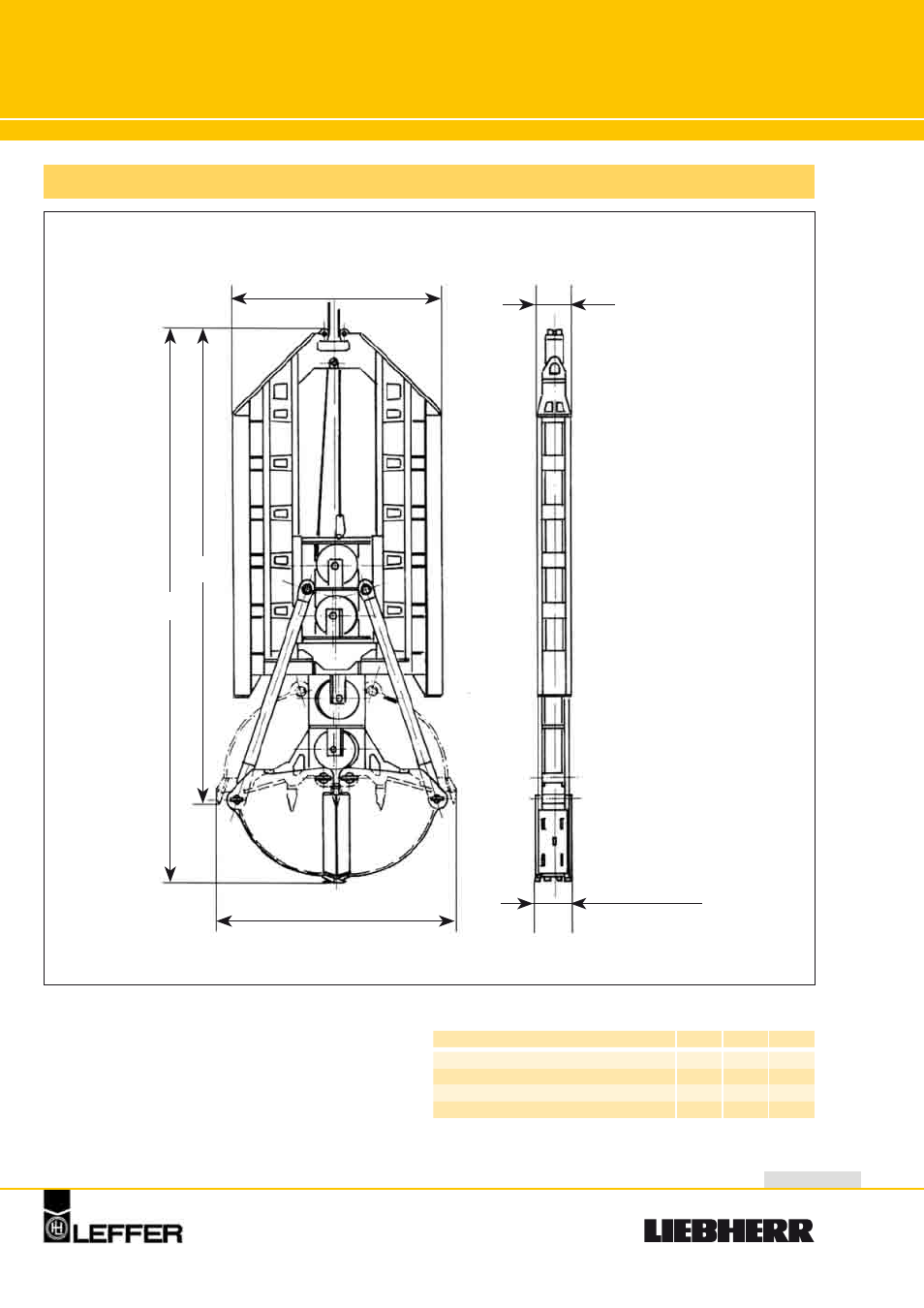 LEFFER

LIEBHERR